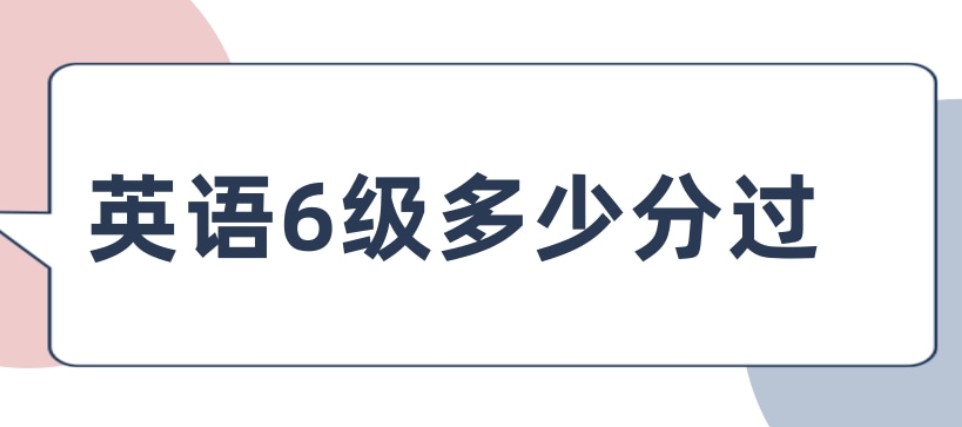 英语6级多少分过